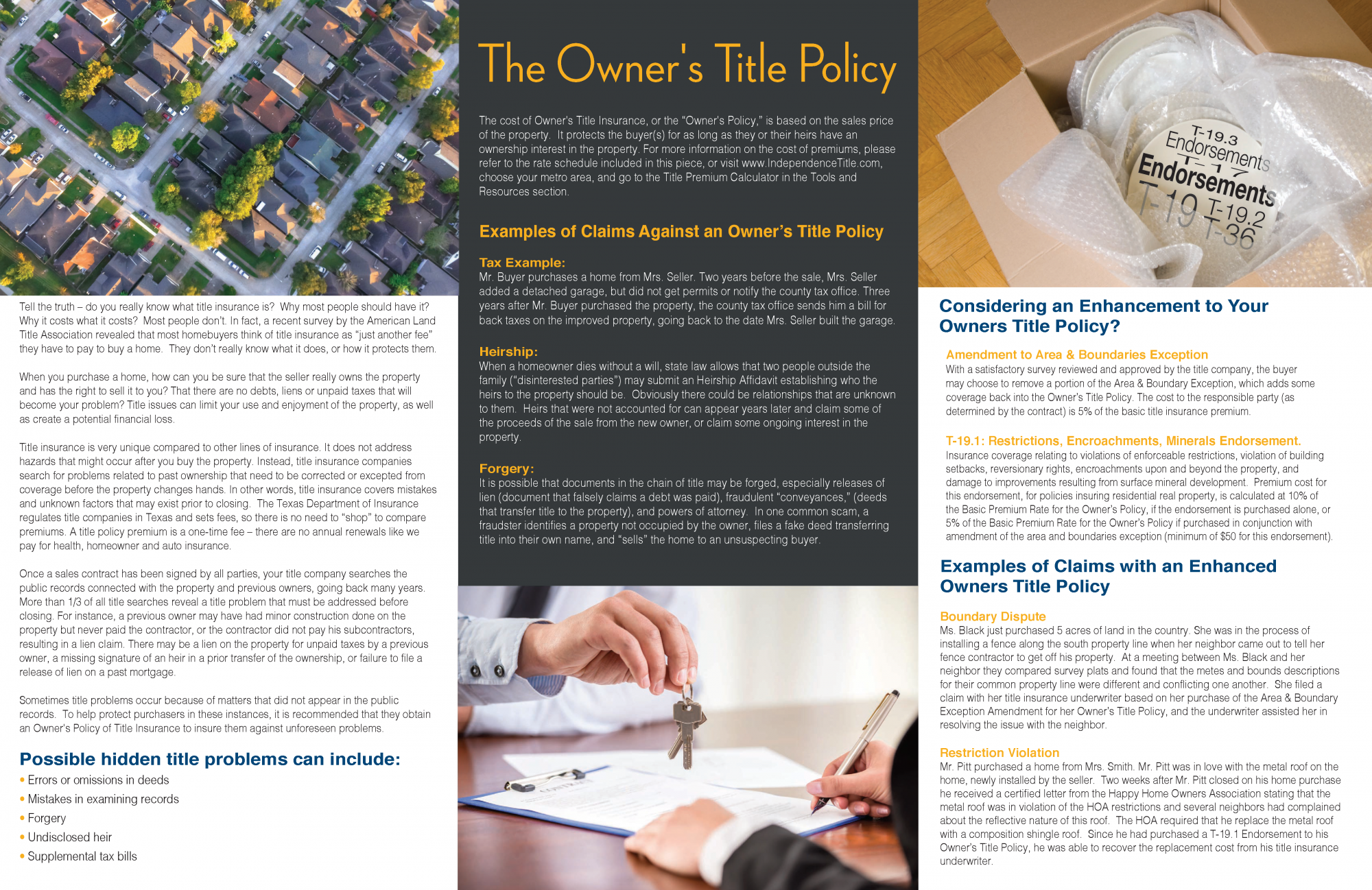 Tell the truth – do you really know what title insurance is? Why most people should have it? Why it costs what it costs? Most people don't. In fact, a recent survey by the American Land Title Association revealed that most homebuyers think of title insurance as "just another fee" they have to pay to buy a home. They don't really know what it does, or how it protects them.

When you purchase a home, how can you be sure that the seller really owns the property and has the right to sell it to you? That there are no debts, liens or unpaid taxes that will become your problem? Title issues can limit your use and enjoyment of the property, as well as create a potential financial loss.

Title insurance is very unique compared to other lines of insurance. It does not address hazards that might occur after you buy the property. Instead, title insurance companies search for problems related to past ownership that need to be corrected or excepted from coverage before the property changes hands. In other words, title insurance covers mistakes and unknown factors that may exist prior to closing. The Texas Department of Insurance regulates title companies in Texas and sets fees, so there is no need to "shop" to compare premiums. A title policy premium is a one-time fee – there are no annual renewals like we pay for health, homeowner and auto insurance.

Once a sales contract has been signed by all parties, your title company searches the public records connected with the property and previous owners, going back many years. More than 1/3 of all title searches reveal a title problem that must be addressed before closing. For instance, a previous owner may have had minor construction done on the property but never paid the contractor, or the contractor did not pay his subcontractors, resulting in a lien claim. There may be a lien on the property for unpaid taxes by a previous owner, a missing signature of an heir in a prior transfer of the ownership, or failure to file a release of lien on a past mortgage.

Sometimes title problems occur because of matters that did not appear in the public records. To help protect purchasers in these instances, it is recommended that they obtain an Owner's Policy of Title Insurance to insure them against unforeseen problems.

Possible hidden title problems can include:
• Errors or omissions in deeds
• Mistakes in examining records
• Forgery
• Undisclosed heir
• Supplemental tax bills

The Owner's Title Policy

The cost of Owner's Title Insurance, or the "Owner's Policy," is based on the sales price of the property. It protects the buyer(s) for as long as they or their heirs have an ownership interest in the property. For more information on the cost of premiums, please refer to the rate schedule included in this piece, or visit www.IndependenceTitle.com, choose your metro area, and go to the Title Premium Calculator in the Tools and Resources section.

Examples of Claims Against an Owner's Title Policy

Tax Example:
Mr. Buyer purchases a home from Mrs. Seller. Two years before the sale, Mrs. Seller added a detached garage, but did not get permits or notify the county tax office. Three years after Mr. Buyer purchased the property, the county tax office sends him a bill for back taxes on the improved property, going back to the date Mrs. Seller built the garage.

Heirship:
When a homeowner dies without a will, state law allows that two people outside the family ("disinterested parties") may submit an Heirship Affidavit establishing who the heirs to the property should be. Obviously there could be relationships that are unknown to them. Heirs that were not accounted for can appear years later and claim some of the proceeds of the sale from the new owner, or claim some ongoing interest in the property.

Forgery:
It is possible that documents in the chain of title may be forged, especially releases of lien (document that falsely claims a debt was paid), fraudulent "conveyances," (deeds that transfer title to the property), and powers of attorney. In one common scam, a fraudster identifies a property not occupied by the owner, files a fake deed transferring title into their own name, and "sells" the home to an unsuspecting buyer.

T-19.3 Endorsements T-17 Endorsements T-19 T-19.2 T-36

Considering an Enhancement to Your Owners Title Policy?

Amendment to Area & Boundaries Exception
With a satisfactory survey reviewed and approved by the title company, the buyer may choose to remove a portion of the Area & Boundary Exception, which adds some coverage back into the Owner's Title Policy. The cost to the responsible party (as determined by the contract) is 5% of the basic title insurance premium.

T-19.1: Restrictions, Encroachments, Minerals Endorsement.
Insurance coverage relating to violations of enforceable restrictions, violation of building setbacks, reversionary rights, encroachments upon and beyond the property, and damage to improvements resulting from surface mineral development. Premium cost for this endorsement, for policies insuring residential real property, is calculated at 10% of the Basic Premium Rate for the Owner's Policy, if the endorsement is purchased alone, or 5% of the Basic Premium Rate for the Owner's Policy if purchased in conjunction with amendment of the area and boundaries exception (minimum of $50 for this endorsement).

Examples of Claims with an Enhanced Owners Title Policy

Boundary Dispute
Ms. Black just purchased 5 acres of land in the country. She was in the process of installing a fence along the south property line when her neighbor came out to tell her fence contractor to get off his property. At a meeting between Ms. Black and her neighbor they compared survey plats and found that the metes and bounds descriptions for their common property line were different and conflicting one another. She filed a claim with her title insurance underwriter based on her purchase of the Area & Boundary Exception Amendment for her Owner's Title Policy, and the underwriter assisted her in resolving the issue with the neighbor.

Restriction Violation
Mr. Pitt purchased a home from Mrs. Smith. Mr. Pitt was in love with the metal roof on the home, newly installed by the seller. Two weeks after Mr. Pitt closed on his home purchase he received a certified letter from the Happy Home Owners Association stating that the metal roof was in violation of the HOA restrictions and several neighbors had complained about the reflective nature of this roof. The HOA required that he replace the metal roof with a composition shingle roof. Since he had purchased a T-19.1 Endorsement to his Owner's Title Policy, he was able to recover the replacement cost from his title insurance underwriter.